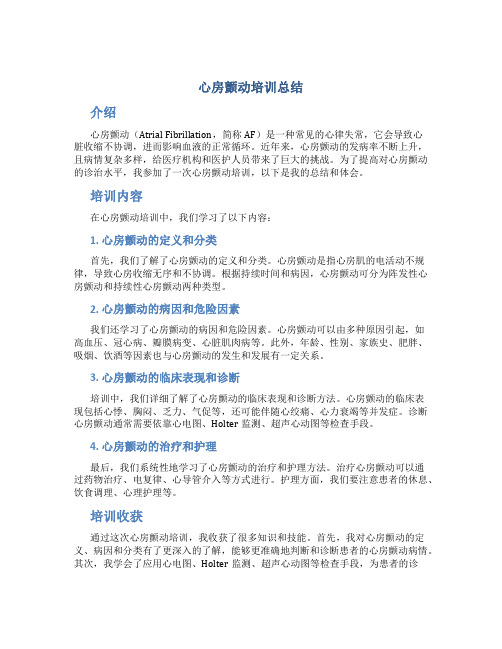 心房颤动培训总结

介绍

心房颤动（Atrial Fibrillation，简称 AF）是一种常见的心律失常，它会导致心脏收缩不协调，进而影响血液的正常循环。近年来，心房颤动的发病率不断上升，且病情复杂多样，给医疗机构和医护人员带来了巨大的挑战。为了提高对心房颤动的诊治水平，我参加了一次心房颤动培训，以下是我的总结和体会。

培训内容

在心房颤动培训中，我们学习了以下内容：

1. 心房颤动的定义和分类

首先，我们了解了心房颤动的定义和分类。心房颤动是指心房肌的电活动不规律，导致心房收缩无序和不协调。根据持续时间和病因，心房颤动可分为阵发性心房颤动和持续性心房颤动两种类型。

2. 心房颤动的病因和危险因素

我们还学习了心房颤动的病因和危险因素。心房颤动可以由多种原因引起，如高血压、冠心病、瓣膜病变、心脏肌肉病等。此外，年龄、性别、家族史、肥胖、吸烟、饮酒等因素也与心房颤动的发生和发展有一定关系。

3. 心房颤动的临床表现和诊断

培训中，我们详细了解了心房颤动的临床表现和诊断方法。心房颤动的临床表现包括心悸、胸闷、乏力、气促等，还可能伴随心绞痛、心力衰竭等并发症。诊断心房颤动通常需要依靠心电图、Holter 监测、超声心动图等检查手段。

4. 心房颤动的治疗和护理

最后，我们系统性地学习了心房颤动的治疗和护理方法。治疗心房颤动可以通过药物治疗、电复律、心导管介入等方式进行。护理方面，我们要注意患者的休息、饮食调理、心理护理等。

培训收获

通过这次心房颤动培训，我收获了很多知识和技能。首先，我对心房颤动的定义、病因和分类有了更深入的了解，能够更准确地判断和诊断患者的心房颤动病情。其次，我学会了应用心电图、Holter 监测、超声心动图等检查手段，为患者的诊